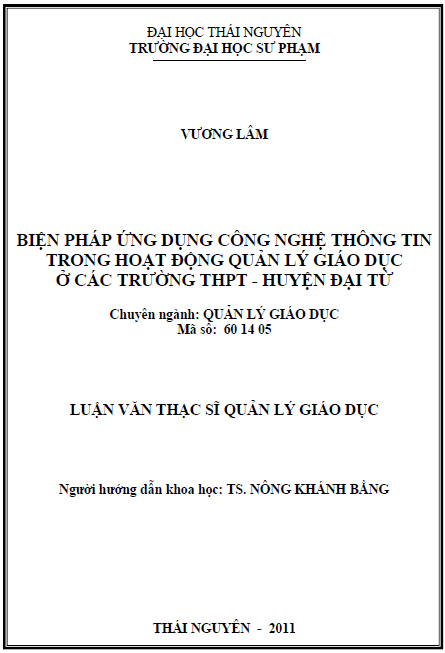 ĐẠI HỌC THÁI NGUYÊN
TRƯỜNG ĐẠI HỌC SƯ PHẠM

VƯƠNG LÂM

BIỆN PHÁP ỨNG DỤNG CÔNG NGHỆ THÔNG TIN TRONG HOẠT ĐỘNG QUẢN LÝ GIÁO DỤC Ở CÁC TRƯỜNG THPT - HUYỆN ĐẠI TỪ

Chuyên ngành: QUẢN LÝ GIÁO DỤC
Mã số: 60 14 05

LUẬN VĂN THẠC SĨ QUẢN LÝ GIÁO DỤC

Người hướng dẫn khoa học: TS. NÔNG KHÁNH BẰNG

THÁI NGUYÊN - 2011